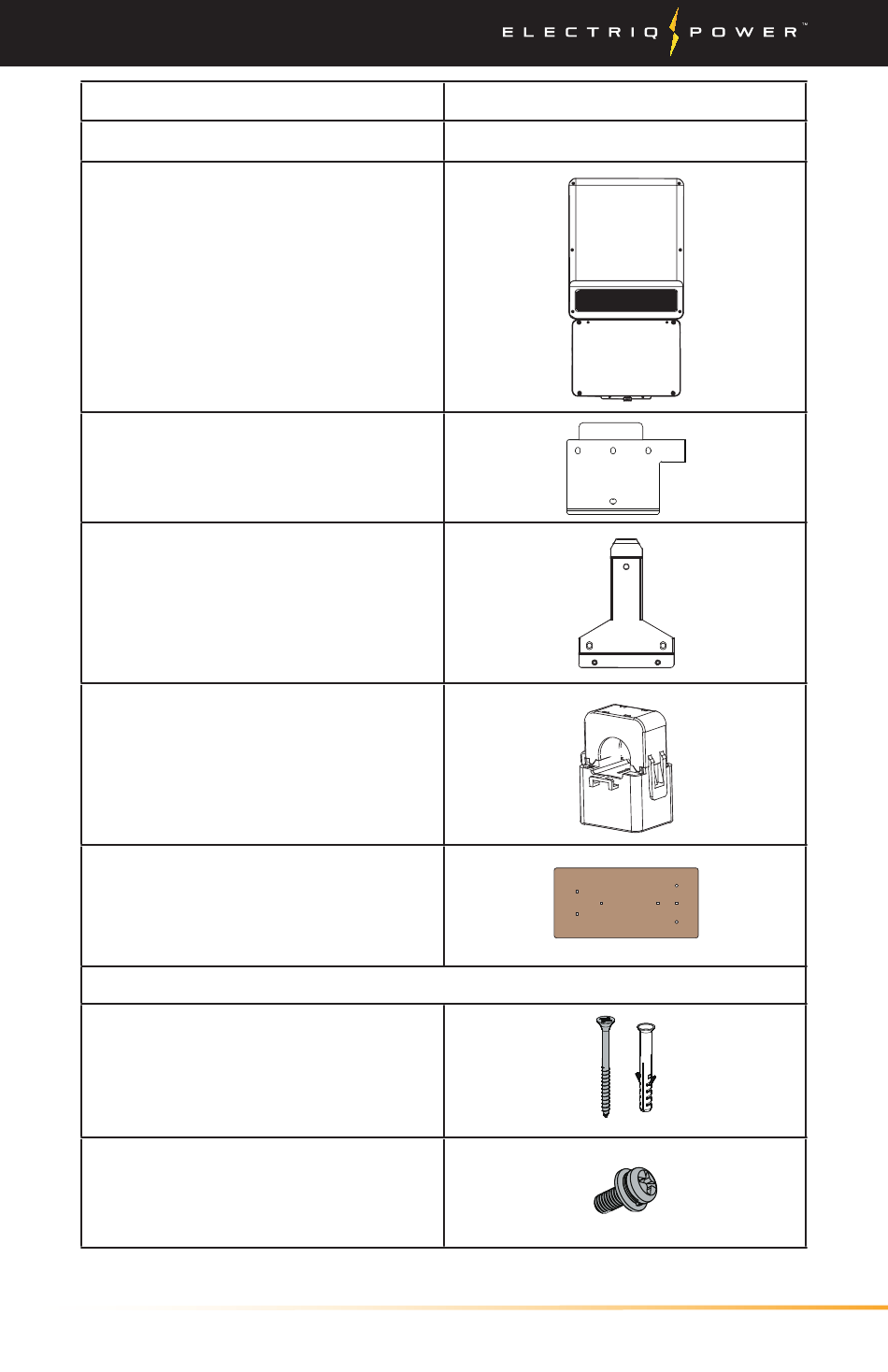 ELECTRIQ POWER™